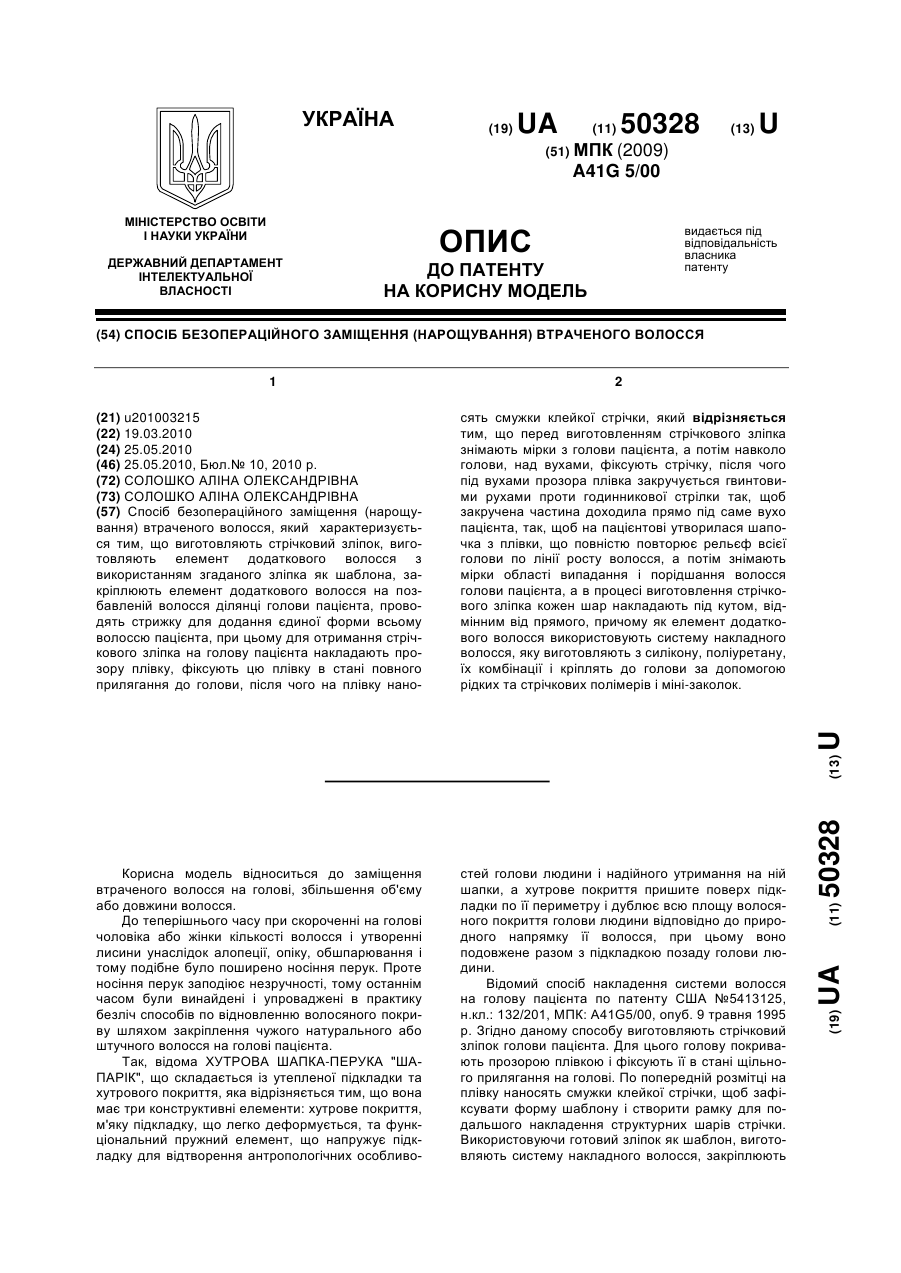 УКРАЇНА

(19) UA (11) 50328 (13) U

(51) МПК (2009)
A41G 5/00

МІНІСТЕРСТВО ОСВІТИ І НАУКИ УКРАЇНИ

ДЕРЖАВНИЙ ДЕПАРТАМЕНТ ІНТЕЛЕКТУАЛЬНОЇ ВЛАСНОСТІ

ОПИС
ДО ПАТЕНТУ
НА КОРИСНУ МОДЕЛЬ

видається під відповідальність власника патенту

(54) СПОСІБ БЕЗОПЕРАЦІЙНОГО ЗАМІЩЕННЯ (НАРОЩУВАННЯ) ВТРАЧЕНОГО ВОЛОССЯ

1

(21) u201003215
(22) 19.03.2010
(24) 25.05.2010
(46) 25.05.2010, Бюл.№ 10, 2010 р.
(72) СОЛОШКО АЛІНА ОЛЕКСАНДРІВНА
(73) СОЛОШКО АЛІНА ОЛЕКСАНДРІВНА
(57) Спосіб безопераційного заміщення (нарощування) втраченого волосся, який характеризується тим, що виготовляють стрічковий зліпок, виготовляють елемент додаткового волосся з використанням згаданого зліпка як шаблона, закріплюють елемент додаткового волосся на позбавленій волосся ділянці голови пацієнта, проводять стрижку для додання єдиної форми всьому волоссю пацієнта, при цьому для отримання стрічкового зліпка на голову пацієнта накладають прозору плівку, фіксують цю плівку в стані повного прилягання до голови, після чого на плівку нано-

2

сять смужки клейкої стрічки, який відрізняється тим, що перед виготовленням стрічкового зліпка знімають мірки з голови пацієнта, а потім навколо голови, над вухами, фіксують стрічку, після чого під вухами прозора плівка закручується гвинтовими рухами проти годинникової стрілки так, щоб закручена частина доходила прямо під саме вухо пацієнта, так, щоб на пацієнтові утворилася шапочка з плівки, що повністю повторює рельєф всієї голови по лінії росту волосся, а потім знімають мірки області випадання і порідшання волосся голови пацієнта, а в процесі виготовлення стрічкового зліпка кожен шар накладають під кутом, відмінним від прямого, причому як елемент додаткового волосся використовують систему накладного волосся, яку виготовляють з силікону, поліуретану, їх комбінації і кріплять до голови за допомогою рідких та стрічкових полімерів і міні-заколок.

(19) UA (11) 50328 (13) U

Корисна модель відноситься до заміщення втраченого волосся на голові, збільшення об'єму або довжини волосся.

До теперішнього часу при скороченні на голові чоловіка або жінки кількості волосся і утворенні лисини унаслідок алопеції, опіку, обшпарювання і тому подібне було поширено носіння перук. Проте носіння перук заподіює незручності, тому останнім часом були винайдені і упроваджені в практику безліч способів по відновленню волосяного покриву шляхом закріплення чужого натурального або штучного волосся на голові пацієнта.

Так, відома ХУТРОВА ШАПКА-ПЕРУКА "ШАПАРІК", що складається із утепленої підкладки та хутрового покриття, яка відрізняється тим, що вона має три конструктивні елементи: хутрове покриття, м'яку підкладку, що легко деформується, та функціональний пружний елемент, що напружує підкладку для відтворення антропологічних особливостей голови людини і надійного утримання на ній шапки, а хутрове покриття пришите поверх підкладки по її периметру і дублює всю площу волосяного покриття голови людини відповідно до природного напрямку її волосся, при цьому воно подовжене разом з підкладкою позаду голови людини.

Відомий спосіб накладення системи волосся на голову пацієнта по патенту США №5413125, н.кл.: 132/201, МПК: A41G5/00, опуб. 9 травня 1995 р. Згідно даному способу виготовляють стрічковий зліпок голови пацієнта. Для цього голову покривають прозорою плівкою і фіксують її в стані щільного прилягання на голові. По попередній розмітці на плівку наносять смужки клейкої стрічки, щоб зафіксувати форму шаблону і створити рамку для подальшого накладення структурних шарів стрічки. Використовуючи готовий зліпок як шаблон, виготовляють систему накладного волосся, закріплюють